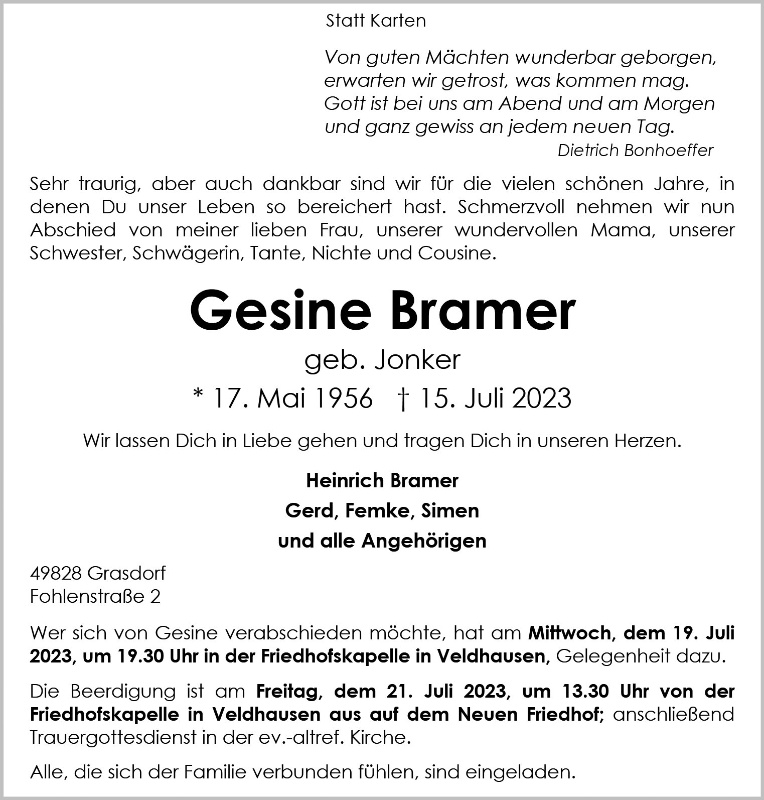 Statt Karten

Von guten Mächten wunderbar geborgen,
erwarten wir getrost, was kommen mag.
Gott ist bei uns am Abend und am Morgen
und ganz gewiss an jedem neuen Tag.
Dietrich Bonhoeffer

Sehr traurig, aber auch dankbar sind wir für die vielen schönen Jahre, in denen Du unser Leben so bereichert hast. Schmerzvoll nehmen wir nun Abschied von meiner lieben Frau, unserer wundervollen Mama, unserer Schwester, Schwägerin, Tante, Nichte und Cousine.

Gesine Bramer

geb. Jonker

* 17. Mai 1956 † 15. Juli 2023

Wir lassen Dich in Liebe gehen und tragen Dich in unseren Herzen.

Heinrich Bramer
Gerd, Femke, Simen
und alle Angehörigen

49828 Grasdorf
Fohlenstraße 2

Wer sich von Gesine verabschieden möchte, hat am Mittwoch, dem 19. Juli 2023, um 19.30 Uhr in der Friedhofskapelle in Veldhausen, Gelegenheit dazu.

Die Beerdigung ist am Freitag, dem 21. Juli 2023, um 13.30 Uhr von der Friedhofskapelle in Veldhausen aus auf dem Neuen Friedhof; anschließend Trauergottesdienst in der ev.-altref. Kirche.

Alle, die sich der Familie verbunden fühlen, sind eingeladen.